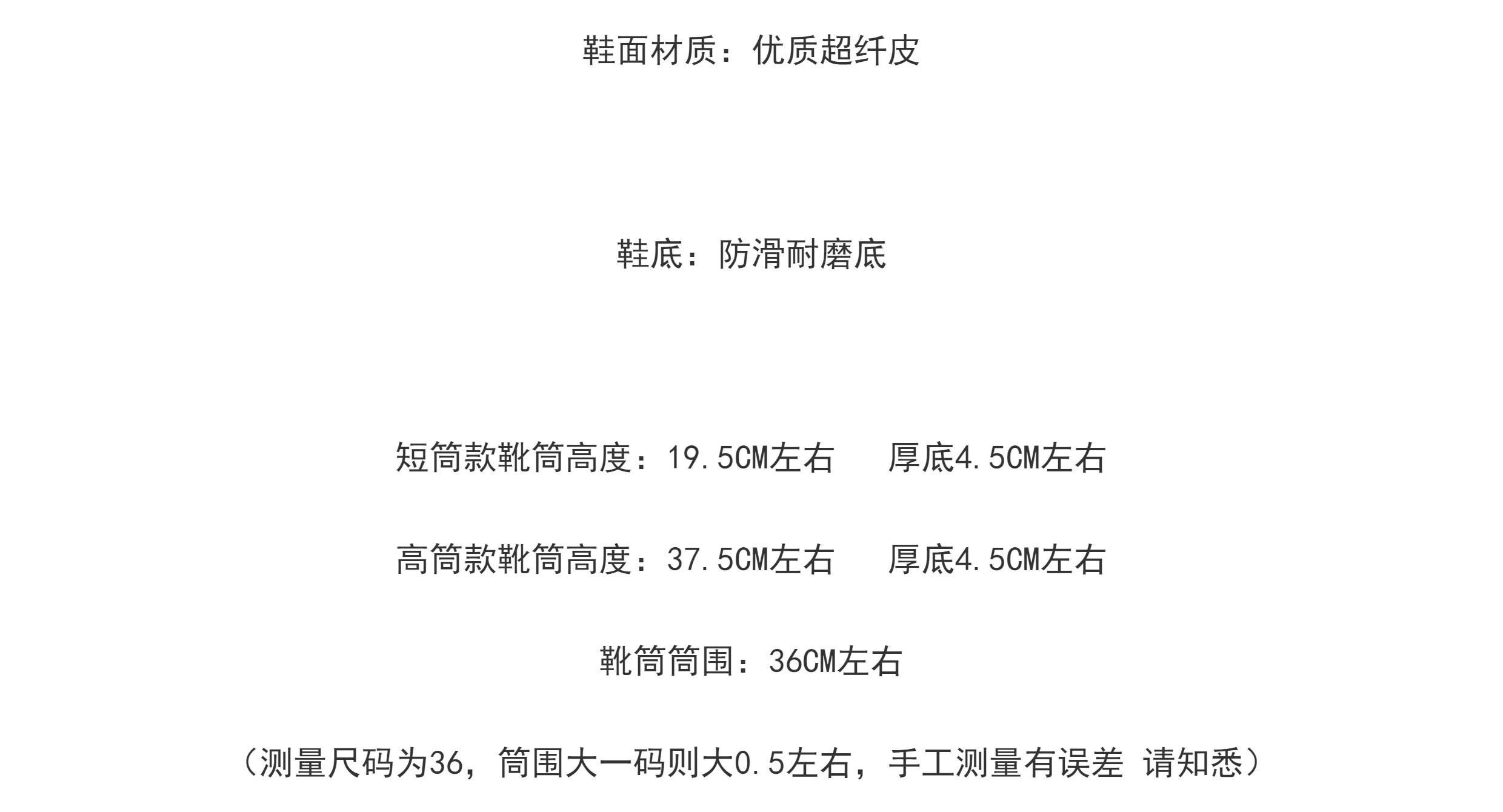 鞋面材质：优质超纤皮

鞋底：防滑耐磨底

短筒款靴筒高度：19.5CM左右　　厚底4.5CM左右

高筒款靴筒高度：37.5CM左右　　厚底4.5CM左右

靴筒筒围：36CM左右

（测量尺码为36，筒围大一码则大0.5左右，手工测量有误差 请知悉）